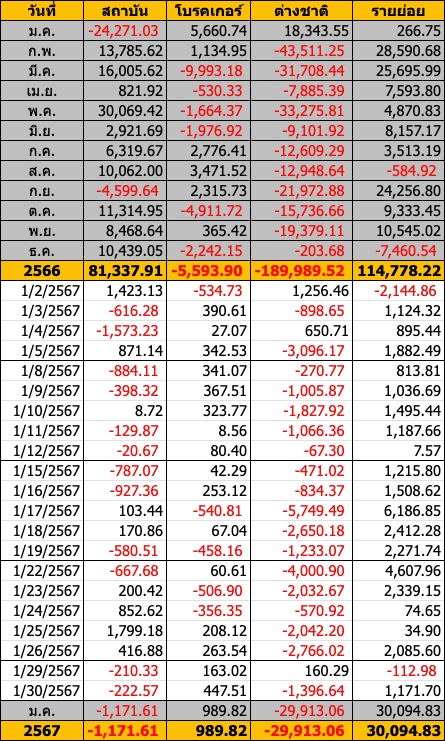 | วันที่ | สถาบัน | โบรคเกอร์ | ต่างชาติ | รายย่อย |
|---|---|---|---|---|
| ม.ค. | -24,271.03 | 5,660.74 | 18,343.55 | 266.75 |
| ก.พ. | 13,785.62 | 1,134.95 | -43,511.25 | 28,590.68 |
| มี.ค. | 16,005.62 | -9,993.18 | -31,708.44 | 25,695.99 |
| เม.ย. | 821.92 | -530.33 | -7,885.39 | 7,593.80 |
| พ.ค. | 30,069.42 | -1,664.37 | -33,275.81 | 4,870.83 |
| มิ.ย. | 2,921.69 | -1,976.92 | -9,101.92 | 8,157.17 |
| ก.ค. | 6,319.67 | 2,776.41 | -12,609.29 | 3,513.19 |
| ส.ค. | 10,062.00 | 3,471.52 | -12,948.64 | -584.92 |
| ก.ย. | -4,599.64 | 2,315.73 | -21,972.88 | 24,256.80 |
| ต.ค. | 11,314.95 | -4,911.72 | -15,736.66 | 9,333.45 |
| พ.ย. | 8,468.64 | 365.42 | -19,379.11 | 10,545.02 |
| ธ.ค. | 10,439.05 | -2,242.15 | -203.68 | -7,460.54 |
| 2566 | 81,337.91 | -5,593.90 | -189,989.52 | 114,778.22 |
| 1/2/2567 | 1,423.13 | -534.73 | 1,256.46 | -2,144.86 |
| 1/3/2567 | -616.28 | 390.61 | -898.65 | 1,124.32 |
| 1/4/2567 | -1,573.23 | 27.07 | 650.71 | 895.44 |
| 1/5/2567 | 871.14 | 342.53 | -3,096.17 | 1,882.49 |
| 1/8/2567 | -884.11 | 341.07 | -270.77 | 813.81 |
| 1/9/2567 | -398.32 | 367.51 | -1,005.87 | 1,036.69 |
| 1/10/2567 | 8.72 | 323.77 | -1,827.92 | 1,495.44 |
| 1/11/2567 | -129.87 | 8.56 | -1,066.36 | 1,187.66 |
| 1/12/2567 | -20.67 | 80.40 | -67.30 | 7.57 |
| 1/15/2567 | -787.07 | 42.29 | -471.02 | 1,215.80 |
| 1/16/2567 | -927.36 | 253.12 | -834.37 | 1,508.62 |
| 1/17/2567 | 103.44 | -540.81 | -5,749.49 | 6,186.85 |
| 1/18/2567 | 170.86 | 67.04 | -2,650.18 | 2,412.28 |
| 1/19/2567 | -580.51 | -458.16 | -1,233.07 | 2,271.74 |
| 1/22/2567 | -667.68 | 60.61 | -4,000.90 | 4,607.96 |
| 1/23/2567 | 200.42 | -506.90 | -2,032.67 | 2,339.15 |
| 1/24/2567 | 852.62 | -356.35 | -570.92 | 74.65 |
| 1/25/2567 | 1,799.18 | 208.12 | -2,042.20 | 34.90 |
| 1/26/2567 | 416.88 | 263.54 | -2,766.02 | 2,085.60 |
| 1/29/2567 | -210.33 | 163.02 | 160.29 | -112.98 |
| 1/30/2567 | -222.57 | 447.51 | -1,396.64 | 1,171.70 |
| ม.ค. | -1,171.61 | 989.82 | -29,913.06 | 30,094.83 |
| 2567 | -1,171.61 | 989.82 | -29,913.06 | 30,094.83 |